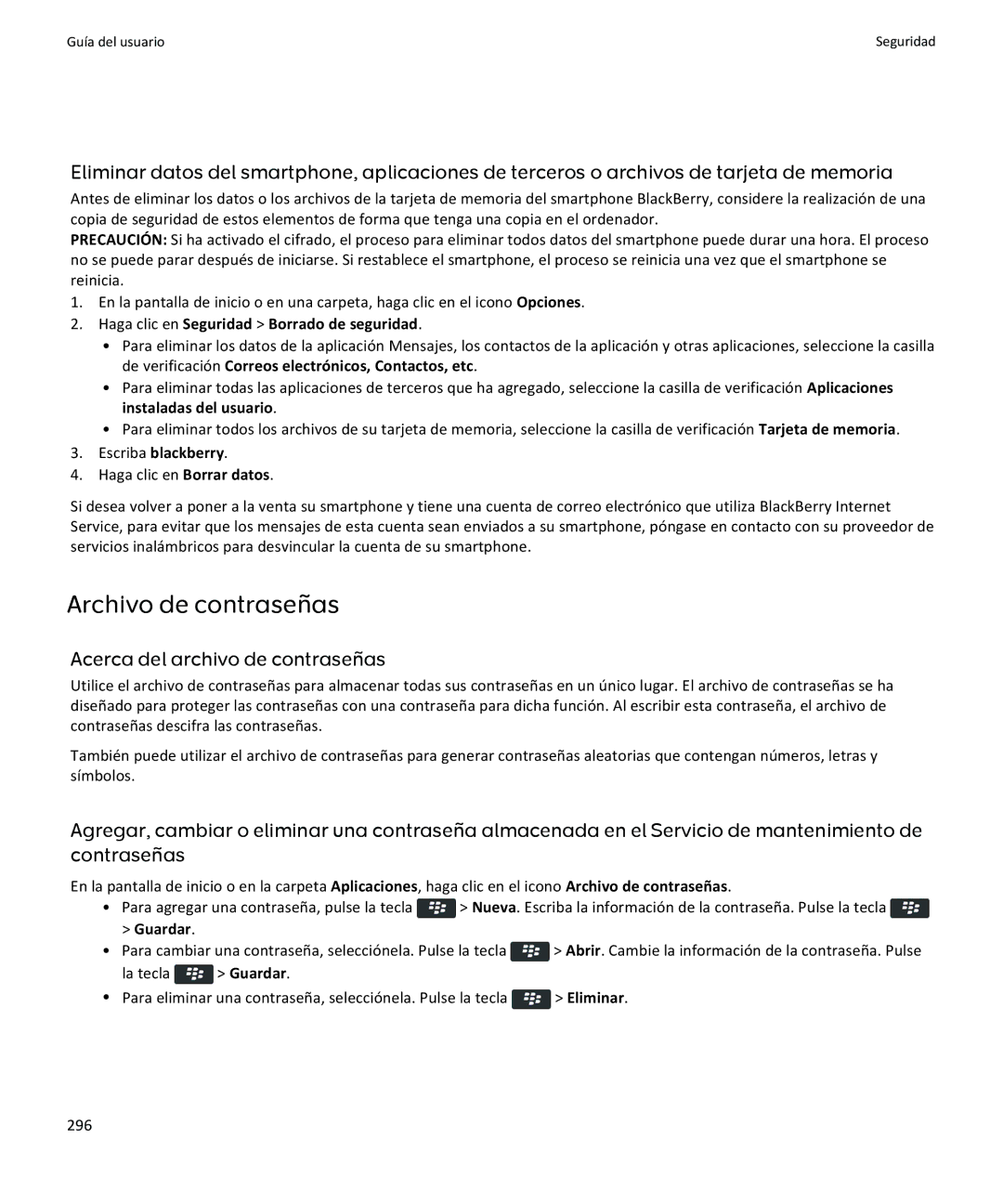 Guía del usuario

Seguridad

Eliminar datos del smartphone, aplicaciones de terceros o archivos de tarjeta de memoria

Antes de eliminar los datos o los archivos de la tarjeta de memoria del smartphone BlackBerry, considere la realización de una copia de seguridad de estos elementos de forma que tenga una copia en el ordenador.
PRECAUCIÓN: Si ha activado el cifrado, el proceso para eliminar todos datos del smartphone puede durar una hora. El proceso no se puede parar después de iniciarse. Si restablece el smartphone, el proceso se reinicia una vez que el smartphone se reinicia.

1. En la pantalla de inicio o en una carpeta, haga clic en el icono Opciones.
2. Haga clic en Seguridad > Borrado de seguridad.
• Para eliminar los datos de la aplicación Mensajes, los contactos de la aplicación y otras aplicaciones, seleccione la casilla de verificación Correos electrónicos, Contactos, etc.
• Para eliminar todas las aplicaciones de terceros que ha agregado, seleccione la casilla de verificación Aplicaciones instaladas del usuario.
• Para eliminar todos los archivos de su tarjeta de memoria, seleccione la casilla de verificación Tarjeta de memoria.
3. Escriba blackberry.
4. Haga clic en Borrar datos.

Si desea volver a poner a la venta su smartphone y tiene una cuenta de correo electrónico que utiliza BlackBerry Internet Service, para evitar que los mensajes de esta cuenta sean enviados a su smartphone, póngase en contacto con su proveedor de servicios inalámbricos para desvincular la cuenta de su smartphone.

Archivo de contraseñas

Acerca del archivo de contraseñas

Utilice el archivo de contraseñas para almacenar todas sus contraseñas en un único lugar. El archivo de contraseñas se ha diseñado para proteger las contraseñas con una contraseña para dicha función. Al escribir esta contraseña, el archivo de contraseñas descifra las contraseñas.

También puede utilizar el archivo de contraseñas para generar contraseñas aleatorias que contengan números, letras y símbolos.

Agregar, cambiar o eliminar una contraseña almacenada en el Servicio de mantenimiento de contraseñas

En la pantalla de inicio o en la carpeta Aplicaciones, haga clic en el icono Archivo de contraseñas.
• Para agregar una contraseña, pulse la tecla > Nueva. Escriba la información de la contraseña. Pulse la tecla > Guardar.
• Para cambiar una contraseña, selecciónela. Pulse la tecla > Abrir. Cambie la información de la contraseña. Pulse la tecla > Guardar.
• Para eliminar una contraseña, selecciónela. Pulse la tecla > Eliminar.

296